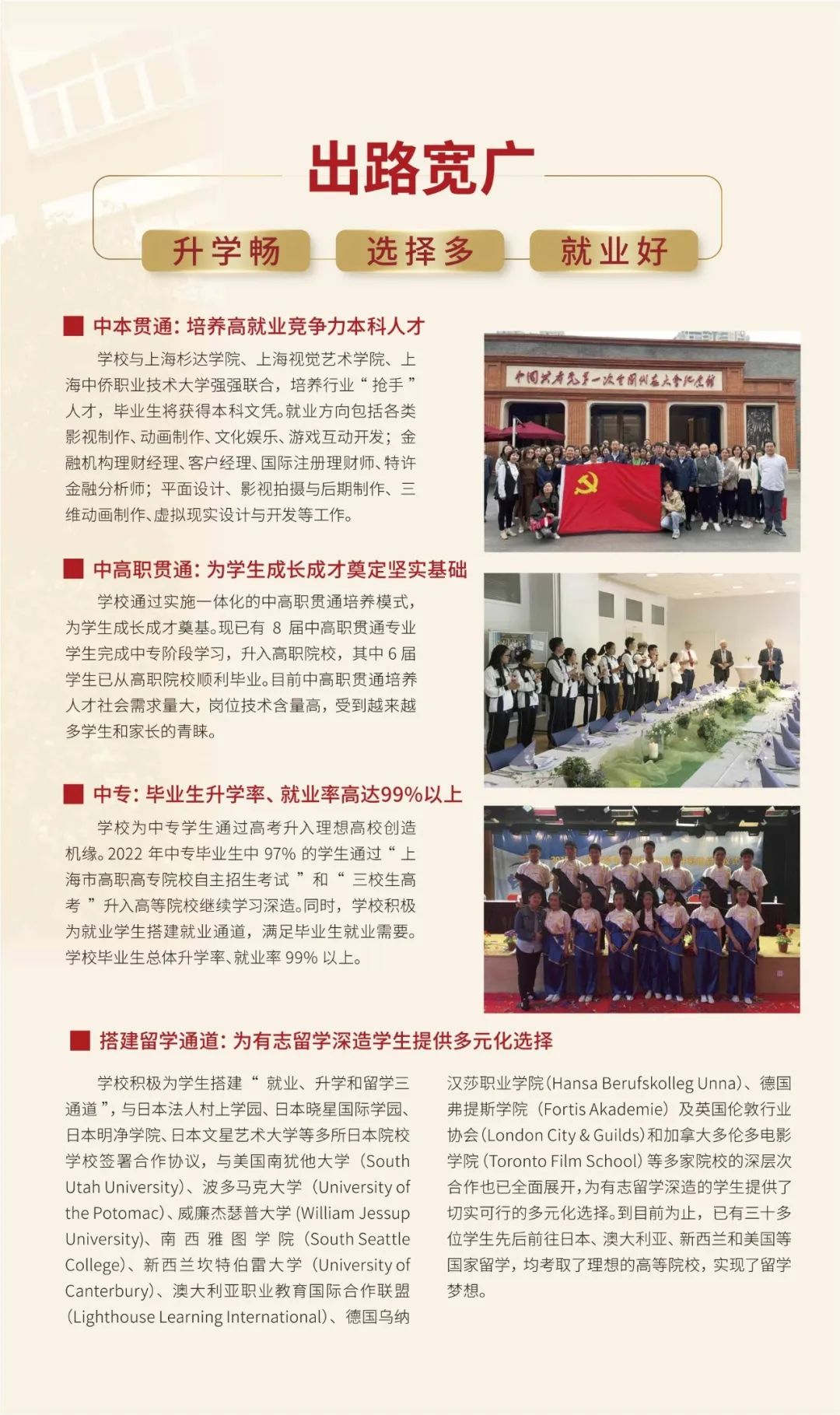 出路宽广

升学畅　选择多　就业好

中本贯通：培养高就业竞争力本科人才

学校与上海杉达学院、上海视觉艺术学院、上海中侨职业技术大学强强联合，培养行业“抢手”人才，毕业生将获得本科文凭。就业方向包括各类影视制作、动画制作、文化娱乐、游戏互动开发；金融机构理财经理、客户经理、国际注册理财师、特许金融分析师；平面设计、影视拍摄与后期制作、三维动画制作、虚拟现实设计与开发等工作。

中国共产党第一次全国代表大会纪念馆

中高职贯通：为学生成长成才奠定坚实基础

学校通过实施一体化的中高职贯通培养模式，为学生成长成才奠基。现已有 8 届中高职贯通专业学生完成中专阶段学习，升入高职院校，其中 6 届学生已从高职院校顺利毕业。目前中高职贯通培养人才社会需求量大，岗位技术含量高，受到越来越多学生和家长的青睐。

中专：毕业生升学率、就业率高达99%以上

学校为中专学生通过高考升入理想高校创造机缘。2022 年中专毕业生中 97% 的学生通过“上海市高职高专院校自主招生考试”和“三校生高考”升入高等院校继续学习深造。同时，学校积极为就业学生搭建就业通道，满足毕业生就业需要。学校毕业生总体升学率、就业率 99% 以上。

搭建留学通道：为有志留学深造学生提供多元化选择

学校积极为学生搭建“就业、升学和留学三通道”，与日本法人村上学园、日本晓星国际学园、日本明净学院、日本文星艺术大学等多所日本院校学校签署合作协议，与美国南犹他大学（South Utah University）、波多马克大学（University of the Potomac）、威廉杰瑟普大学（William Jessup University）、南西雅图学院（South Seattle College）、新西兰坎特伯雷大学（University of Canterbury）、澳大利亚职业教育国际合作联盟（Lighthouse Learning International）、德国乌纳汉莎职业学院（Hansa Berufskolleg Unna）、德国弗提斯学院（Fortis Akademie）及英国伦敦行业协会（London City & Guilds）和加拿大多伦多电影学院（Toronto Film School）等多家院校的深层次合作也已全面展开，为有志留学深造的学生提供了切实可行的多元化选择。到目前为止，已有三十多位学生先后前往日本、澳大利亚、新西兰和美国等国家留学，均考取了理想的高等院校，实现了留学梦想。